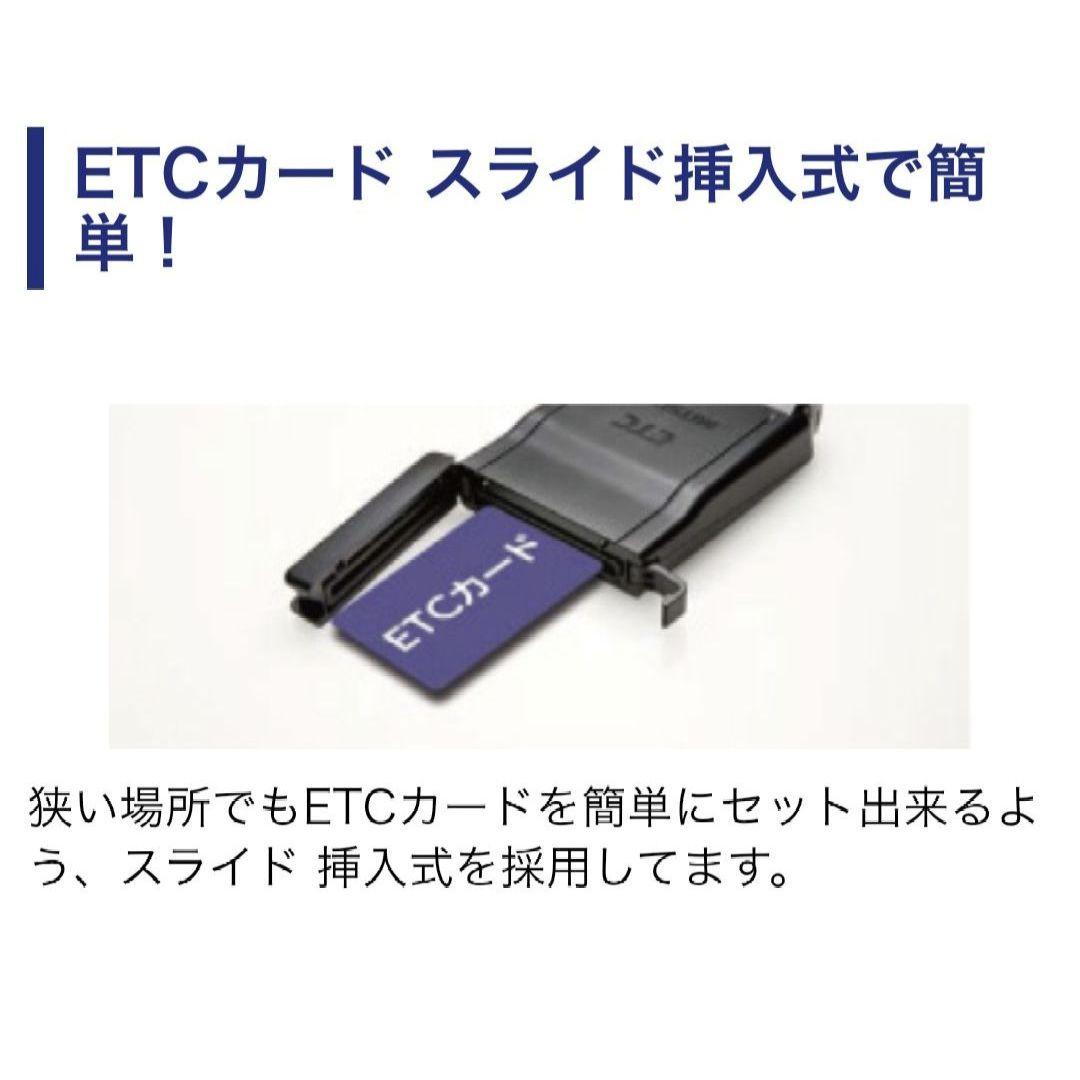 ETCカード スライド挿入式で簡単！

ETC

ETCカード

狭い場所でもETCカードを簡単にセット出来るよう、スライド 挿入式を採用してます。